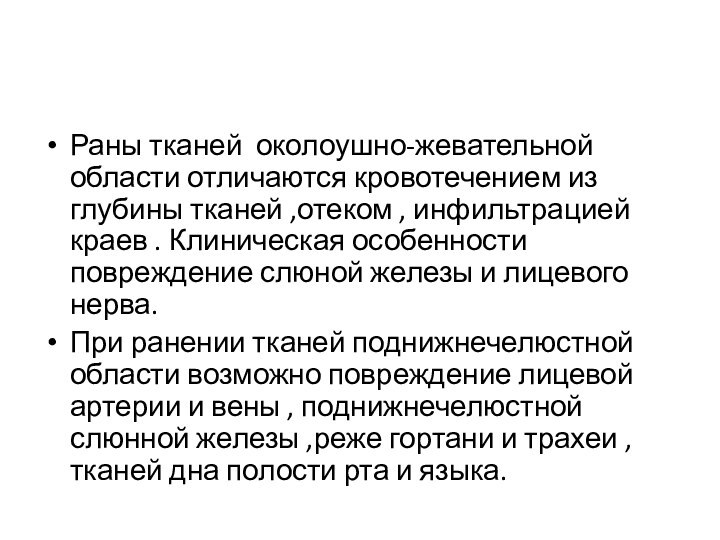 • Раны тканей околоушно-жевательной области отличаются кровотечением из глубины тканей ,отеком , инфильтрацией краев . Клиническая особенности повреждение слюной железы и лицевого нерва.

• При ранении тканей поднижнечелюстной области возможно повреждение лицевой артерии и вены , поднижнечелюстной слюнной железы ,реже гортани и трахеи , тканей дна полости рта и языка.